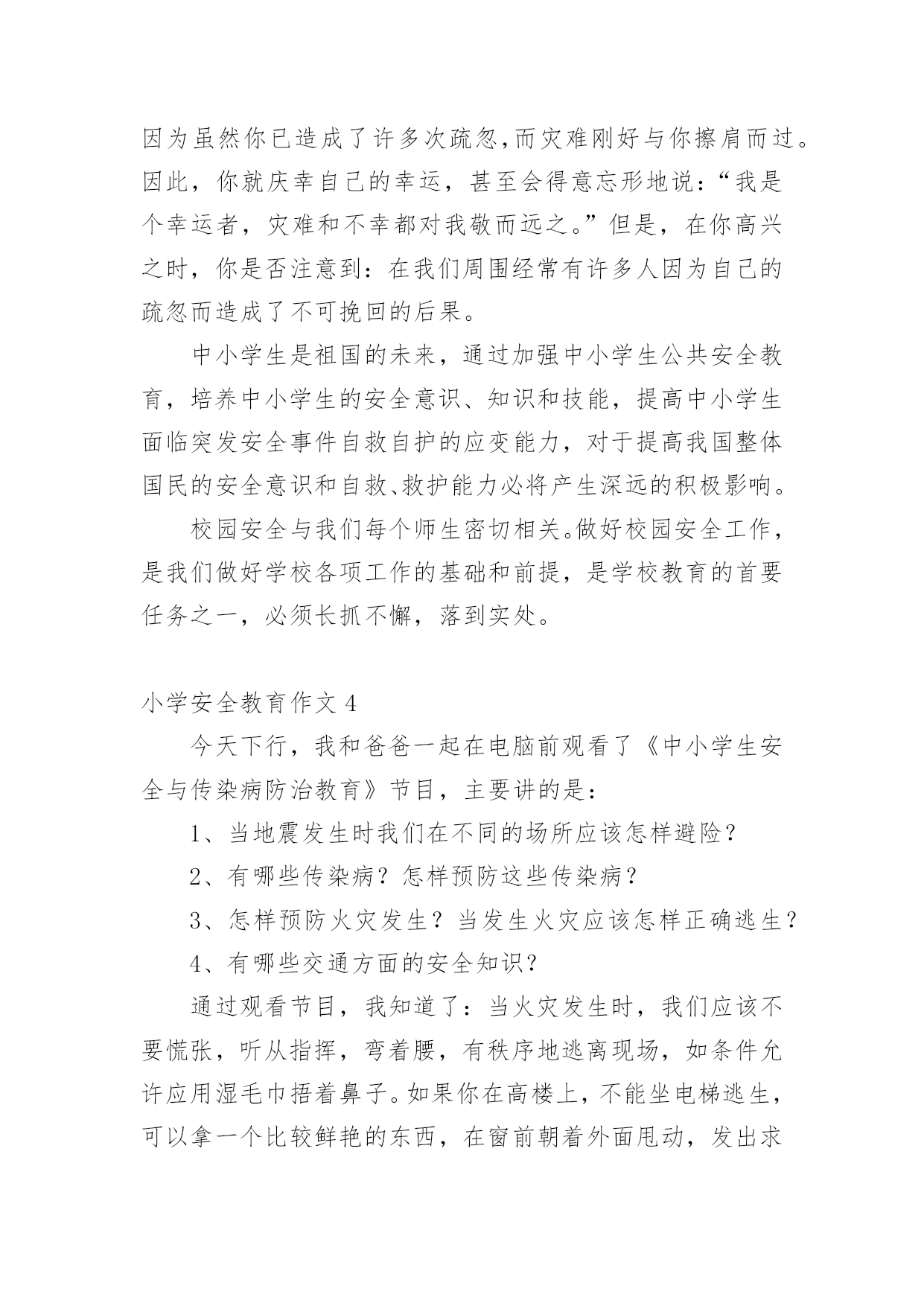 因为虽然你已造成了许多次疏忽,而灾难刚好与你擦肩而过。因此，你就庆幸自己的幸运，甚至会得意忘形地说：“我是个幸运者，灾难和不幸都对我敬而远之。”但是，在你高兴之时，你是否注意到：在我们周围经常有许多人因为自己的疏忽而造成了不可挽回的后果。

中小学生是祖国的未来，通过加强中小学生公共安全教育，培养中小学生的安全意识、知识和技能，提高中小学生面临突发安全事件自救自护的应变能力，对于提高我国整体国民的安全意识和自救、救护能力必将产生深远的积极影响。

校园安全与我们每个师生密切相关。做好校园安全工作，是我们做好学校各项工作的基础和前提，是学校教育的首要任务之一，必须长抓不懈，落到实处。

小学安全教育作文 4

今天下行，我和爸爸一起在电脑前观看了《中小学生安全与传染病防治教育》节目，主要讲的是：

1、当地震发生时我们在不同的场所应该怎样避险？

2、有哪些传染病？怎样预防这些传染病？

3、怎样预防火灾发生？当发生火灾应该怎样正确逃生？

4、有哪些交通方面的安全知识？

通过观看节目，我知道了：当火灾发生时，我们应该不要慌张，听从指挥，弯着腰，有秩序地逃离现场，如条件允许应用湿毛巾捂着鼻子。如果你在高楼上，不能坐电梯逃生，可以拿一个比较鲜艳的东西，在窗前朝着外面甩动，发出求